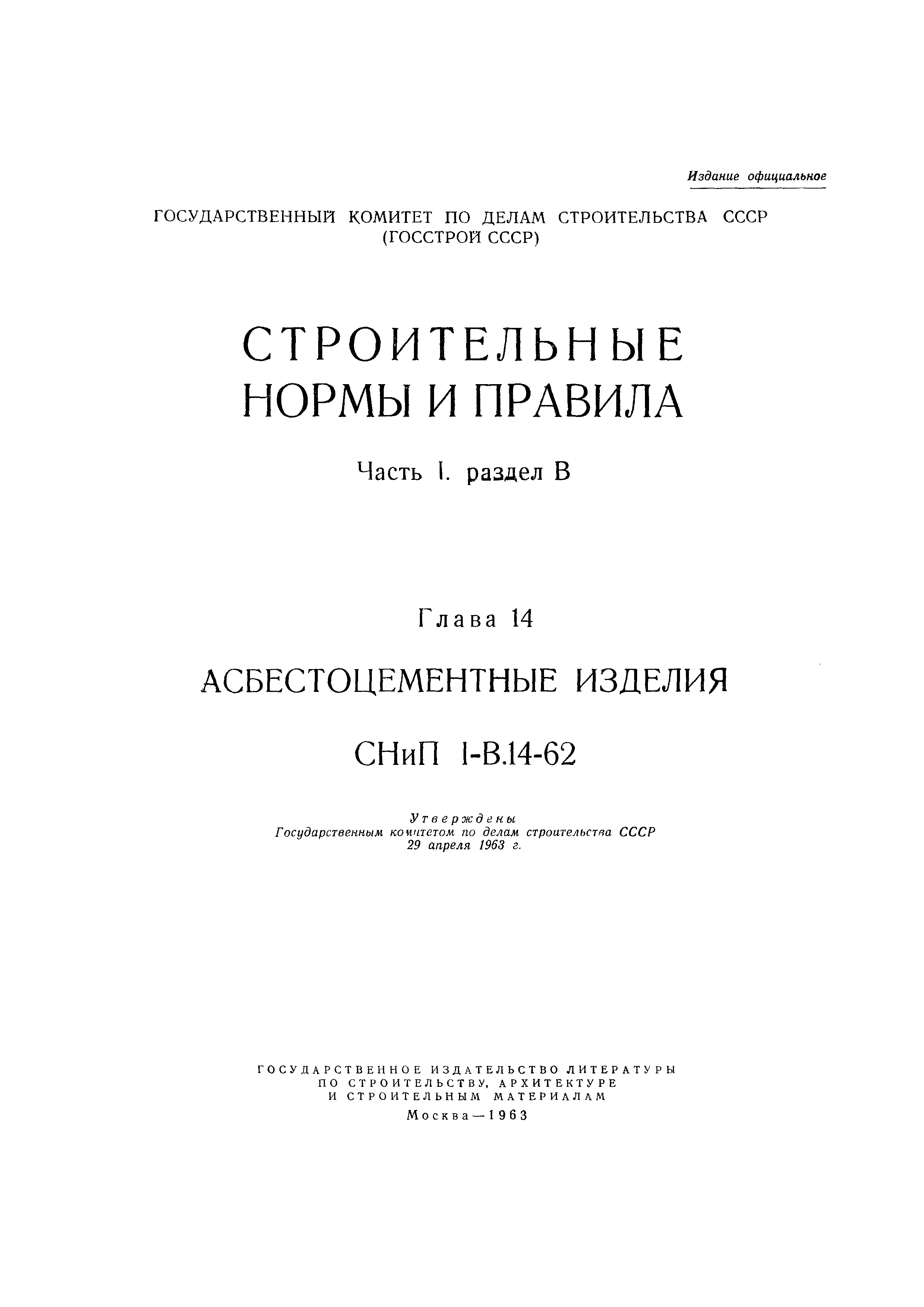 Издание официальное

ГОСУДАРСТВЕННЫЙ КОМИТЕТ ПО ДЕЛАМ СТРОИТЕЛЬСТВА СССР
(ГОССТРОЙ СССР)

СТРОИТЕЛЬНЫЕ
НОРМЫ И ПРАВИЛА

Часть I. раздел В

Глава 14

АСБЕСТОЦЕМЕНТНЫЕ ИЗДЕЛИЯ

СНиП I-В.14-62

Утверждены
Государственным комитетом по делам строительства СССР
29 апреля 1963 г.

ГОСУДАРСТВЕННОЕ ИЗДАТЕЛЬСТВО ЛИТЕРАТУРЫ
ПО СТРОИТЕЛЬСТВУ, АРХИТЕКТУРЕ
И СТРОИТЕЛЬНЫМ МАТЕРИАЛАМ
Москва—1963